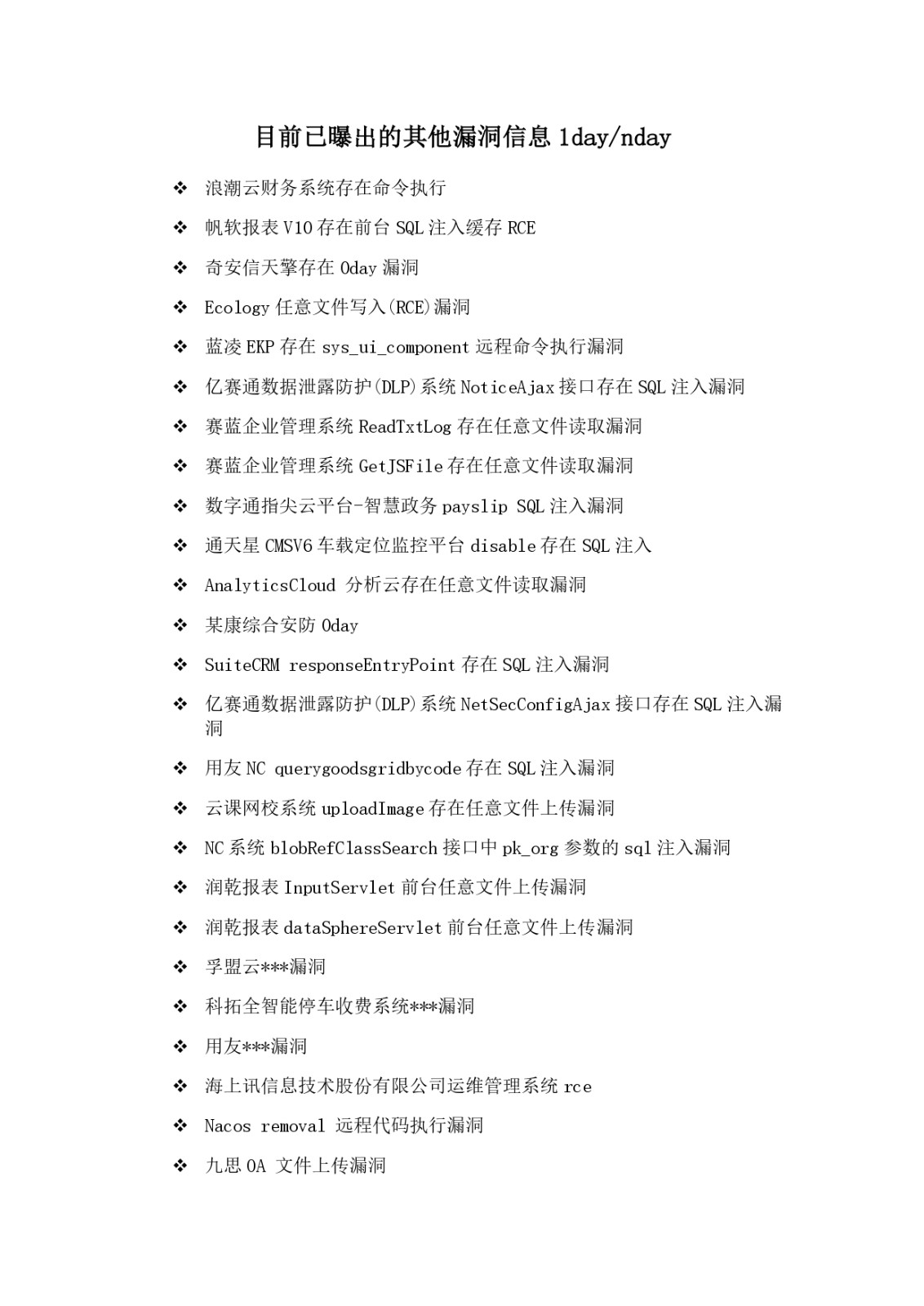 目前已曝出的其他漏洞信息 1day/nday

❖ 浪潮云财务系统存在命令执行
❖ 帆软报表 V10 存在前台 SQL 注入缓存 RCE
❖ 奇安信天擎存在 0day 漏洞
❖ Ecology 任意文件写入(RCE)漏洞
❖ 蓝凌 EKP 存在 sys_ui_component 远程命令执行漏洞
❖ 亿赛通数据泄露防护(DLP)系统 NoticeAjax 接口存在 SQL 注入漏洞
❖ 赛蓝企业管理系统 ReadTxtLog 存在任意文件读取漏洞
❖ 赛蓝企业管理系统 GetJSFile 存在任意文件读取漏洞
❖ 数字通指尖云平台-智慧政务 payslip SQL 注入漏洞
❖ 通天星 CMSV6 车载定位监控平台 disable 存在 SQL 注入
❖ AnalyticsCloud 分析云存在任意文件读取漏洞
❖ 某康综合安防 0day
❖ SuiteCRM responseEntryPoint 存在 SQL 注入漏洞
❖ 亿赛通数据泄露防护(DLP)系统 NetSecConfigAjax 接口存在 SQL 注入漏洞
❖ 用友 NC querygoodsgridbycode 存在 SQL 注入漏洞
❖ 云课网校系统 uploadImage 存在任意文件上传漏洞
❖ NC 系统 blobRefClassSearch 接口中 pk_org 参数的 sql 注入漏洞
❖ 润乾报表 InputServlet 前台任意文件上传漏洞
❖ 润乾报表 dataSphereServlet 前台任意文件上传漏洞
❖ 孚盟云***漏洞
❖ 科拓全智能停车收费系统***漏洞
❖ 用友***漏洞
❖ 海上讯信息技术股份有限公司运维管理系统 rce
❖ Nacos removal 远程代码执行漏洞
❖ 九思 OA 文件上传漏洞